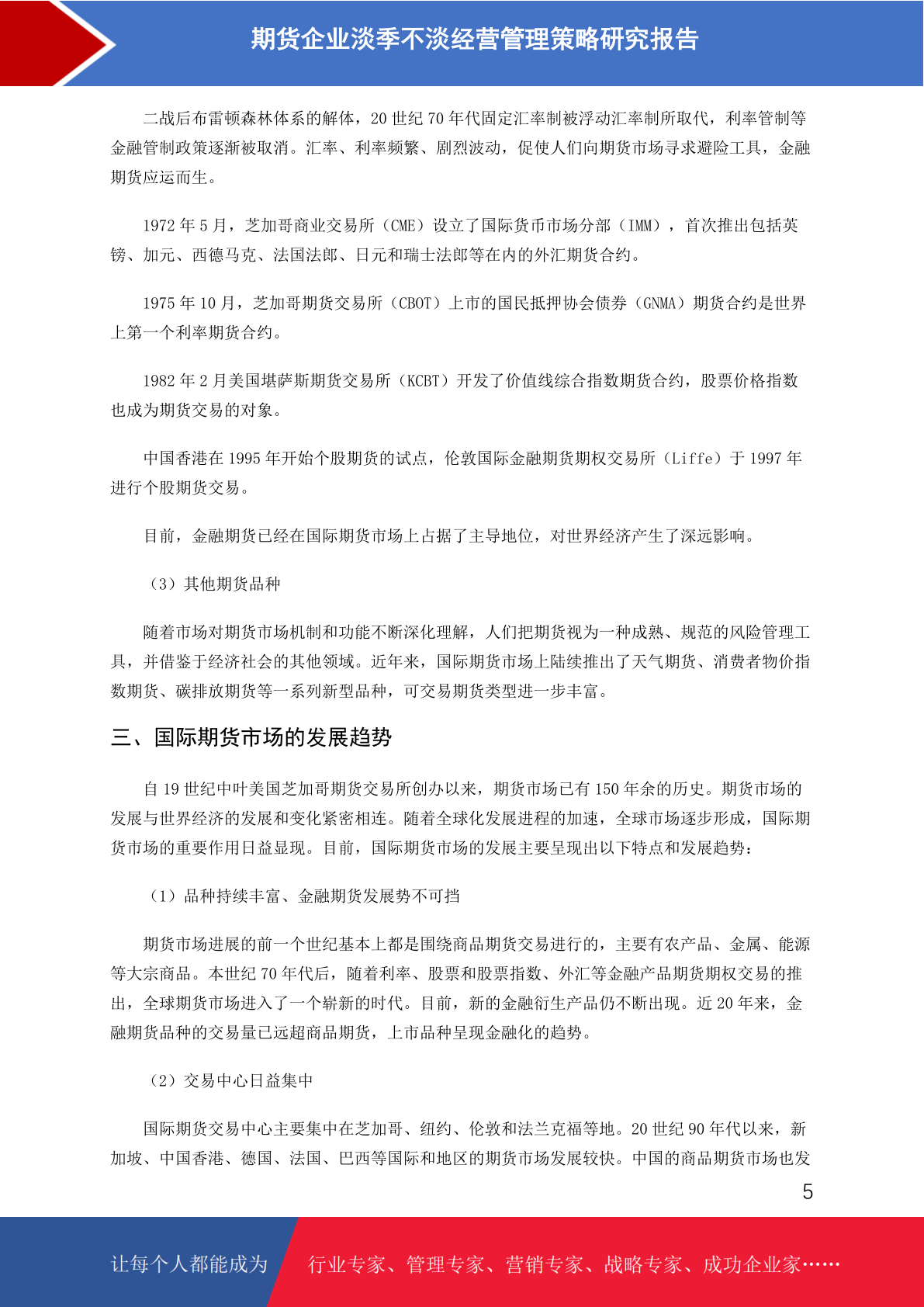 期货企业淡季不淡经营管理策略研究报告

二战后布雷顿森林体系的解体，20 世纪 70 年代固定汇率制被浮动汇率制所取代，利率管制等金融管制政策逐渐被取消。汇率、利率频繁、剧烈波动，促使人们向期货市场寻求避险工具，金融期货应运而生。

1972 年 5 月，芝加哥商业交易所（CME）设立了国际货币市场分部（IMM），首次推出包括英镑、加元、西德马克、法国法郎、日元和瑞士法郎等在内的外汇期货合约。

1975 年 10 月，芝加哥期货交易所（CBOT）上市的国民抵押协会债券（GNMA）期货合约是世界上第一个利率期货合约。

1982 年 2 月美国堪萨斯期货交易所（KCBT）开发了价值线综合指数期货合约，股票价格指数也成为期货交易的对象。

中国香港在 1995 年开始个股期货的试点，伦敦国际金融期货期权交易所（Liffe）于 1997 年进行个股期货交易。

目前，金融期货已经在国际期货市场上占据了主导地位，对世界经济产生了深远影响。

（3）其他期货品种

随着市场对期货市场机制和功能不断深化理解，人们把期货视为一种成熟、规范的风险管理工具，并借鉴于经济社会的其他领域。近年来，国际期货市场上陆续推出了天气期货、消费者物价指数期货、碳排放期货等一系列新型品种，可交易期货类型进一步丰富。

三、国际期货市场的发展趋势

自 19 世纪中叶美国芝加哥期货交易所创办以来，期货市场已有 150 年余的历史。期货市场的发展与世界经济的发展和变化紧密相连。随着全球化发展进程的加速，全球市场逐步形成，国际期货市场的重要作用日益显现。目前，国际期货市场的发展主要呈现出以下特点和发展趋势：

（1）品种持续丰富、金融期货发展势不可挡

期货市场进展的前一个世纪基本上都是围绕商品期货交易进行的，主要有农产品、金属、能源等大宗商品。本世纪 70 年代后，随着利率、股票和股票指数、外汇等金融产品期货期权交易的推出，全球期货市场进入了一个崭新的时代。目前，新的金融衍生产品仍不断出现。近 20 年来，金融期货品种的交易量已远超商品期货，上市品种呈现金融化的趋势。

（2）交易中心日益集中

国际期货交易中心主要集中在芝加哥、纽约、伦敦和法兰克福等地。20 世纪 90 年代以来，新加坡、中国香港、德国、法国、巴西等国际和地区的期货市场发展较快。中国的商品期货市场也发

5

让每个人都能成为 行业专家、管理专家、营销专家、战略专家、成功企业家……